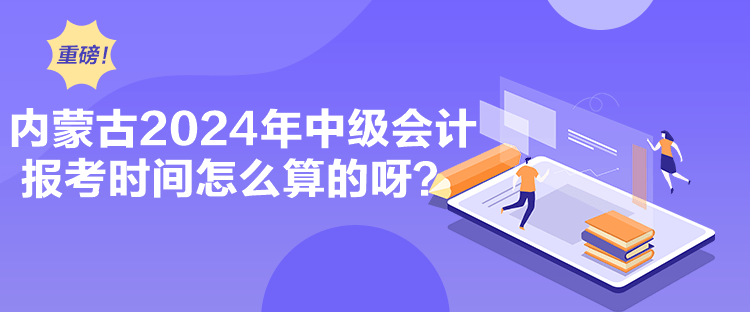 重磅！

内蒙古2024年中级会计报考时间怎么算的呀？